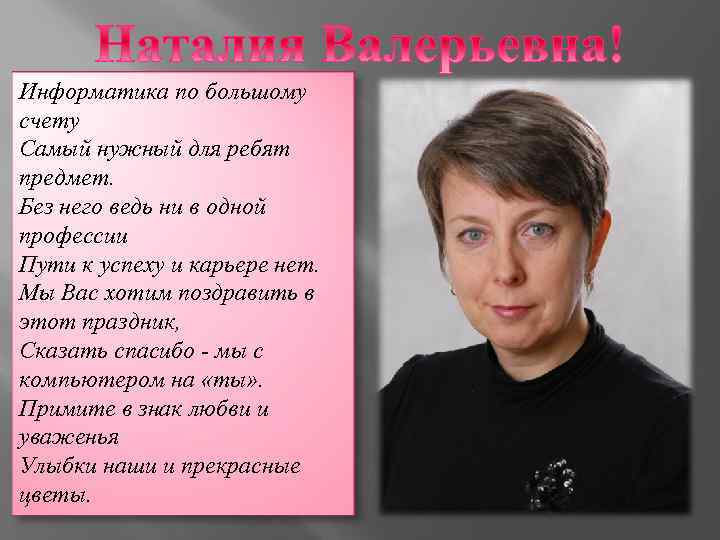 Наталия Валерьевна!

Информатика по большому счету
Самый нужный для ребят предмет.
Без него ведь ни в одной профессии
Пути к успеху и карьере нет.
Мы Вас хотим поздравить в этот праздник,
Сказать спасибо - мы с компьютером на «ты».
Примите в знак любви и уваженья
Улыбки наши и прекрасные цветы.